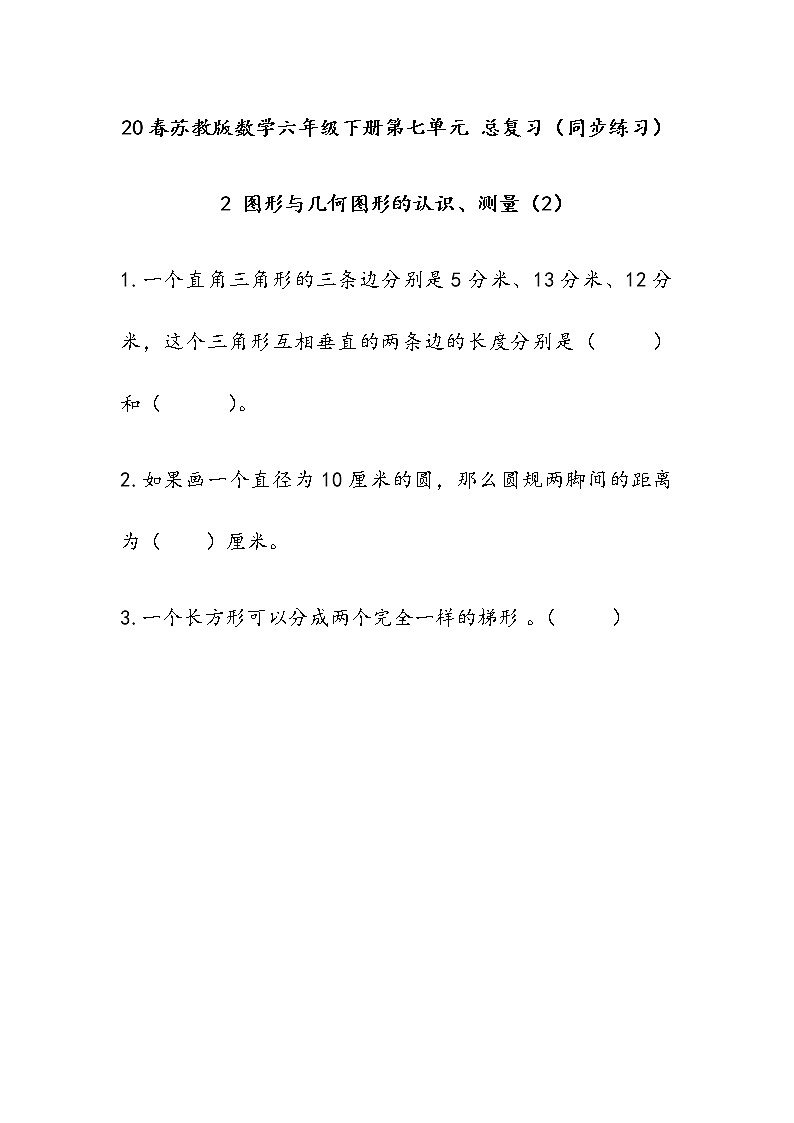 20春苏教版数学六年级下册第七单元 总复习（同步练习）

2 图形与几何图形的认识、测量（2）

1.一个直角三角形的三条边分别是5分米、13分米、12分米，这个三角形互相垂直的两条边的长度分别是（　　）和（　　）。

2.如果画一个直径为10厘米的圆，那么圆规两脚间的距离为（　　）厘米。

3.一个长方形可以分成两个完全一样的梯形 。（　　）